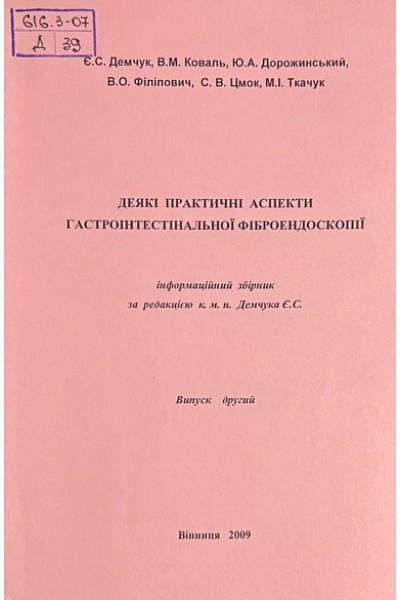 616.3-07
Д 39

Є.С. Демчук, В.М. Коваль, Ю.А. Дорожинський,
В.О. Філіпович, С. В. Цмок, М.І. Ткачук

ДЕЯКІ ПРАКТИЧНІ АСПЕКТИ
ГАСТРОІНТЕСТІНАЛЬНОЇ ФІБРОЕНДОСКОПІЇ

інформаційний збірник
за редакцією к. м. н. Демчука Є.С.

Випуск другий

Вінниця 2009